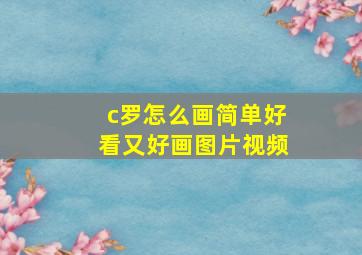 c罗怎么画简单好看又好画图片视频